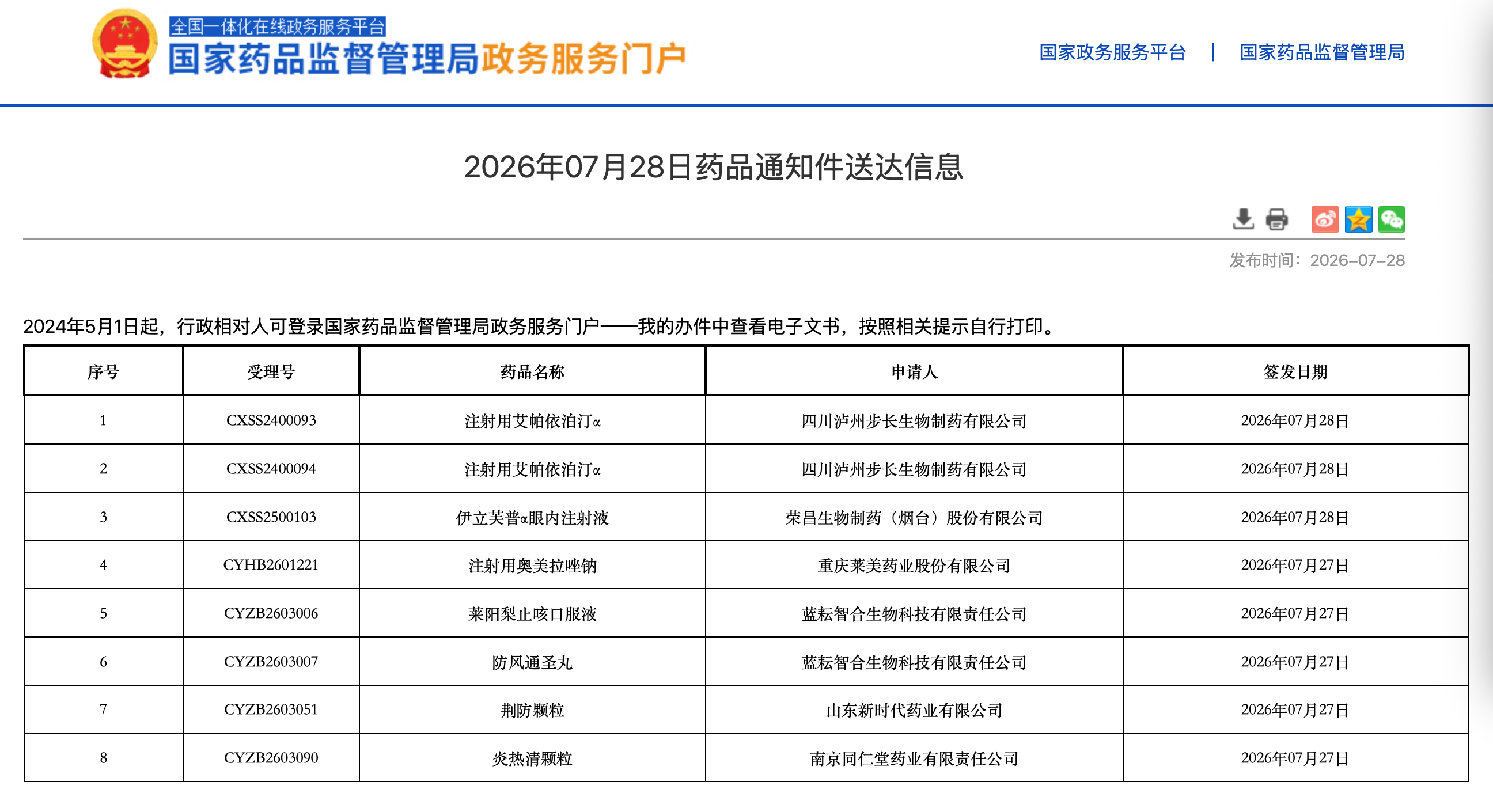 全国一体化在线政务服务平台
国家药品监督管理局政务服务门户

国家政务服务平台 | 国家药品监督管理局

2026年07月28日药品通知件送达信息

发布时间：2026-07-28

2024年5月1日起，行政相对人可登录国家药品监督管理局政务服务门户——我的办件中查看电子文书，按照相关提示自行打印。

| 序号 | 受理号 | 药品名称 | 申请人 | 签发日期 |
|---|---|---|---|---|
| 1 | CXSS2400093 | 注射用艾帕依泊汀α | 四川泸州步长生物制药有限公司 | 2026年07月28日 |
| 2 | CXSS2400094 | 注射用艾帕依泊汀α | 四川泸州步长生物制药有限公司 | 2026年07月28日 |
| 3 | CXSS2500103 | 伊立芙普α眼内注射液 | 荣昌生物制药（烟台）股份有限公司 | 2026年07月28日 |
| 4 | CYHB2601221 | 注射用奥美拉唑钠 | 重庆莱美药业股份有限公司 | 2026年07月27日 |
| 5 | CYZB2603006 | 莱阳梨止咳口服液 | 蓝耘智合生物科技有限责任公司 | 2026年07月27日 |
| 6 | CYZB2603007 | 防风通圣丸 | 蓝耘智合生物科技有限责任公司 | 2026年07月27日 |
| 7 | CYZB2603051 | 荆防颗粒 | 山东新时代药业有限公司 | 2026年07月27日 |
| 8 | CYZB2603090 | 炎热清颗粒 | 南京同仁堂药业有限责任公司 | 2026年07月27日 |